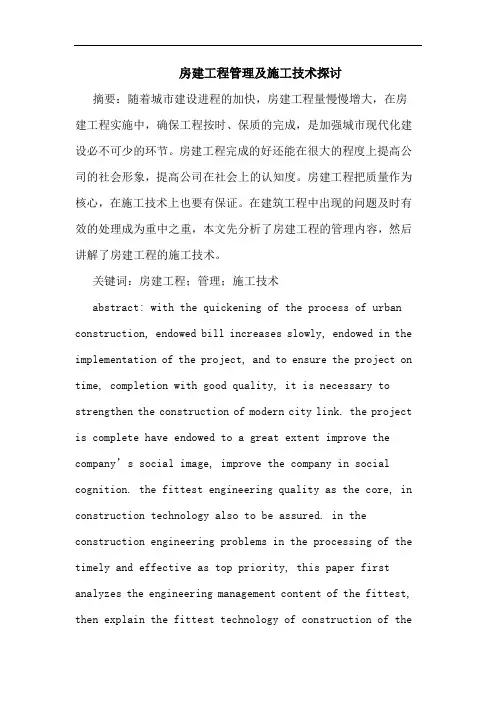 房建工程管理及施工技术探讨

摘要：随着城市建设进程的加快，房建工程量慢慢增大，在房建工程实施中，确保工程按时、保质的完成，是加强城市现代化建设必不可少的环节。房建工程完成的好还能在很大的程度上提高公司的社会形象，提高公司在社会上的认知度。房建工程把质量作为核心，在施工技术上也要有保证。在建筑工程中出现的问题及时有效的处理成为重中之重，本文先分析了房建工程的管理内容，然后讲解了房建工程的施工技术。

关键词：房建工程；管理；施工技术

abstract: with the quickening of the process of urban construction, endowed bill increases slowly, endowed in the implementation of the project, and to ensure the project on time, completion with good quality, it is necessary to strengthen the construction of modern city link. the project is complete have endowed to a great extent improve the company's social image, improve the company in social cognition. the fittest engineering quality as the core, in construction technology also to be assured. in the construction engineering problems in the processing of the timely and effective as top priority, this paper first analyzes the engineering management content of the fittest, then explain the fittest technology of construction of the